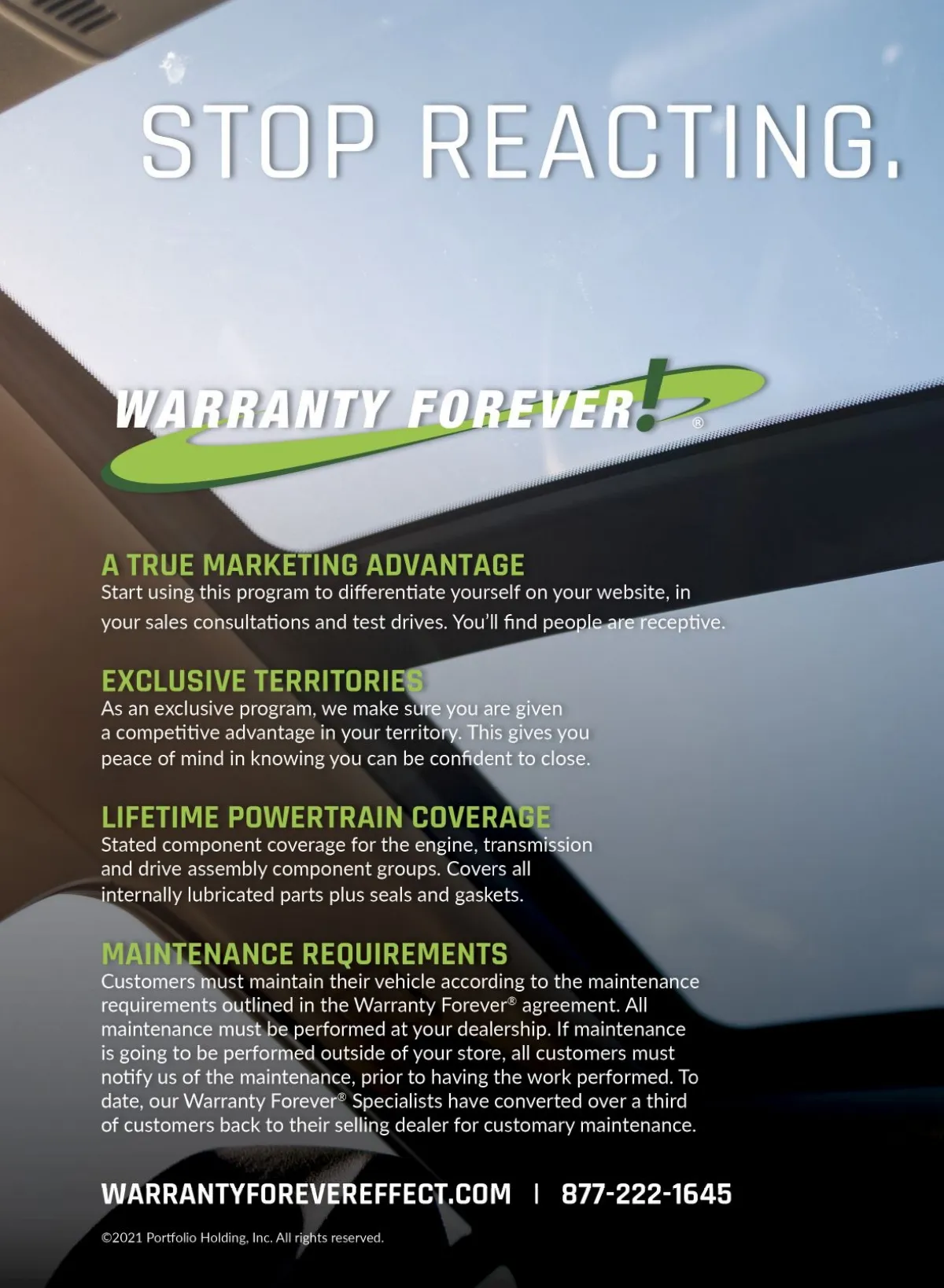 STOP REACTING.

WARRANTY FOREVER!®

A TRUE MARKETING ADVANTAGE
Start using this program to differentiate yourself on your website, in your sales consultations and test drives. You'll find people are receptive.

EXCLUSIVE TERRITORIES
As an exclusive program, we make sure you are given a competitive advantage in your territory. This gives you peace of mind in knowing you can be confident to close.

LIFETIME POWERTRAIN COVERAGE
Stated component coverage for the engine, transmission and drive assembly component groups. Covers all internally lubricated parts plus seals and gaskets.

MAINTENANCE REQUIREMENTS
Customers must maintain their vehicle according to the maintenance requirements outlined in the Warranty Forever® agreement. All maintenance must be performed at your dealership. If maintenance is going to be performed outside of your store, all customers must notify us of the maintenance, prior to having the work performed. To date, our Warranty Forever® Specialists have converted over a third of customers back to their selling dealer for customary maintenance.

WARRANTYFOREVEREFFECT.COM | 877-222-1645

©2021 Portfolio Holding, Inc. All rights reserved.